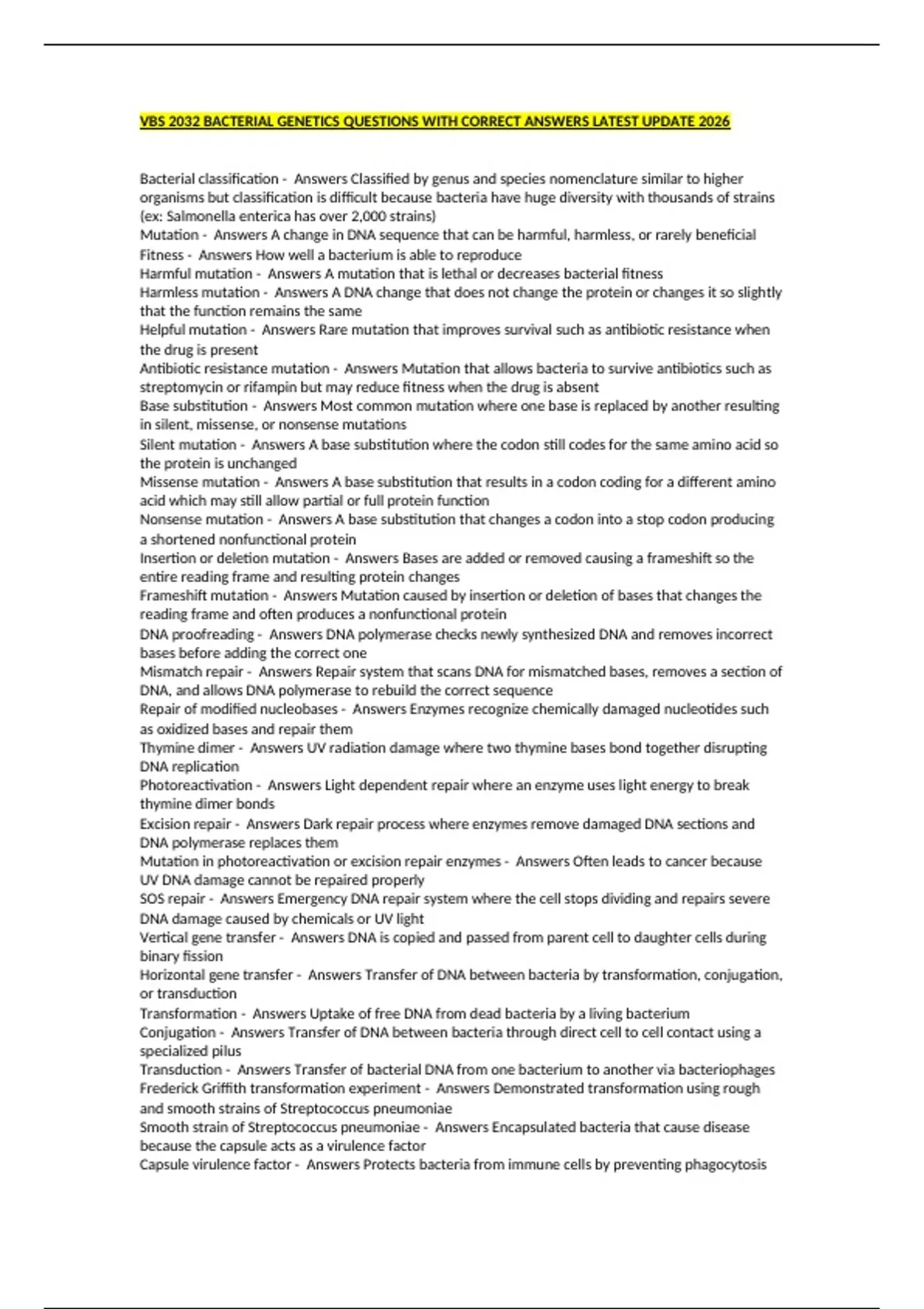 VBS 2032 BACTERIAL GENETICS QUESTIONS WITH CORRECT ANSWERS LATEST UPDATE 2026

Bacterial classification - Answers Classified by genus and species nomenclature similar to higher organisms but classification is difficult because bacteria have huge diversity with thousands of strains (ex: Salmonella enterica has over 2,000 strains)
Mutation - Answers A change in DNA sequence that can be harmful, harmless, or rarely beneficial
Fitness - Answers How well a bacterium is able to reproduce
Harmful mutation - Answers A mutation that is lethal or decreases bacterial fitness
Harmless mutation - Answers A DNA change that does not change the protein or changes it so slightly that the function remains the same
Helpful mutation - Answers Rare mutation that improves survival such as antibiotic resistance when the drug is present
Antibiotic resistance mutation - Answers Mutation that allows bacteria to survive antibiotics such as streptomycin or rifampin but may reduce fitness when the drug is absent
Base substitution - Answers Most common mutation where one base is replaced by another resulting in silent, missense, or nonsense mutations
Silent mutation - Answers A base substitution where the codon still codes for the same amino acid so the protein is unchanged
Missense mutation - Answers A base substitution that results in a codon coding for a different amino acid which may still allow partial or full protein function
Nonsense mutation - Answers A base substitution that changes a codon into a stop codon producing a shortened nonfunctional protein
Insertion or deletion mutation - Answers Bases are added or removed causing a frameshift so the entire reading frame and resulting protein changes
Frameshift mutation - Answers Mutation caused by insertion or deletion of bases that changes the reading frame and often produces a nonfunctional protein
DNA proofreading - Answers DNA polymerase checks newly synthesized DNA and removes incorrect bases before adding the correct one
Mismatch repair - Answers Repair system that scans DNA for mismatched bases, removes a section of DNA, and allows DNA polymerase to rebuild the correct sequence
Repair of modified nucleobases - Answers Enzymes recognize chemically damaged nucleotides such as oxidized bases and repair them
Thymine dimer - Answers UV radiation damage where two thymine bases bond together disrupting DNA replication
Photoreactivation - Answers Light dependent repair where an enzyme uses light energy to break thymine dimer bonds
Excision repair - Answers Dark repair process where enzymes remove damaged DNA sections and DNA polymerase replaces them
Mutation in photoreactivation or excision repair enzymes - Answers Often leads to cancer because UV DNA damage cannot be repaired properly
SOS repair - Answers Emergency DNA repair system where the cell stops dividing and repairs severe DNA damage caused by chemicals or UV light
Vertical gene transfer - Answers DNA is copied and passed from parent cell to daughter cells during binary fission
Horizontal gene transfer - Answers Transfer of DNA between bacteria by transformation, conjugation, or transduction
Transformation - Answers Uptake of free DNA from dead bacteria by a living bacterium
Conjugation - Answers Transfer of DNA between bacteria through direct cell to cell contact using a specialized pilus
Transduction - Answers Transfer of bacterial DNA from one bacterium to another via bacteriophages
Frederick Griffith transformation experiment - Answers Demonstrated transformation using rough and smooth strains of Streptococcus pneumoniae
Smooth strain of Streptococcus pneumoniae - Answers Encapsulated bacteria that cause disease because the capsule acts as a virulence factor
Capsule virulence factor - Answers Protects bacteria from immune cells by preventing phagocytosis